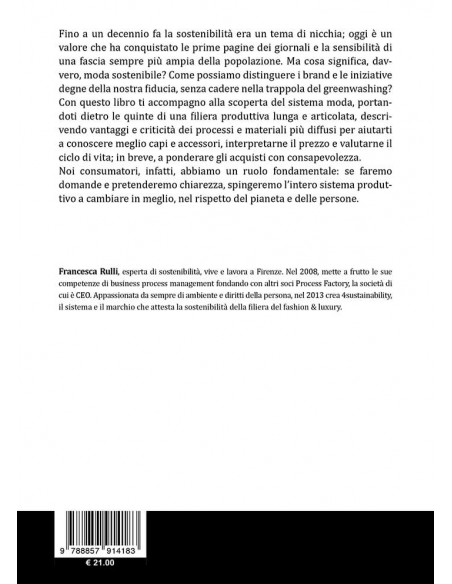 Fino a un decennio fa la sostenibilità era un tema di nicchia; oggi è un valore che ha conquistato le prime pagine dei giornali e la sensibilità di una fascia sempre più ampia della popolazione. Ma cosa significa, davvero, moda sostenibile? Come possiamo distinguere i brand e le iniziative degne della nostra fiducia, senza cadere nella trappola del greenwashing? Con questo libro ti accompagno alla scoperta del sistema moda, portandoti dietro le quinte di una filiera produttiva lunga e articolata, descrivendo vantaggi e criticità dei processi e materiali più diffusi per aiutarti a conoscere meglio capi e accessori, interpretarne il prezzo e valutarne il ciclo di vita; in breve, a ponderare gli acquisti con consapevolezza.
Noi consumatori, infatti, abbiamo un ruolo fondamentale: se faremo domande e pretenderemo chiarezza, spingeremo l'intero sistema produttivo a cambiare in meglio, nel rispetto del pianeta e delle persone.

Francesca Rulli, esperta di sostenibilità, vive e lavora a Firenze. Nel 2008, mette a frutto le sue competenze di business process management fondando con altri soci Process Factory, la società di cui è CEO. Appassionata da sempre di ambiente e diritti della persona, nel 2013 crea 4sustainability, il sistema e il marchio che attesta la sostenibilità della filiera del fashion & luxury.

9 788857 914183
€ 21.00